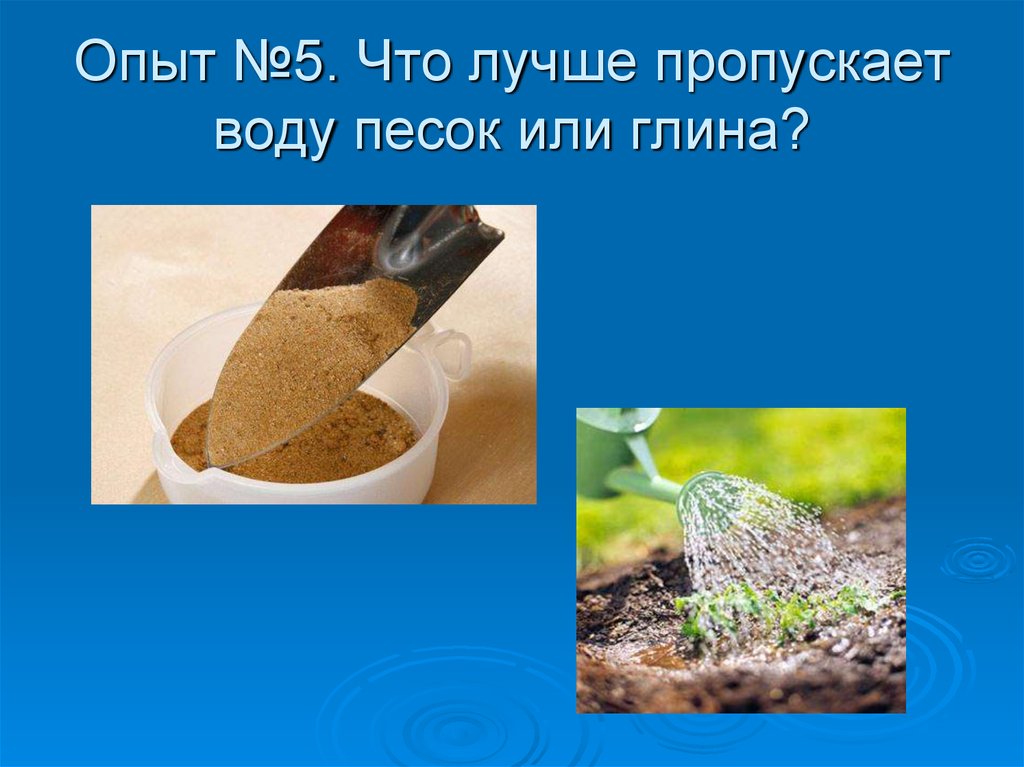 Опыт №5. Что лучше пропускает воду песок или глина?